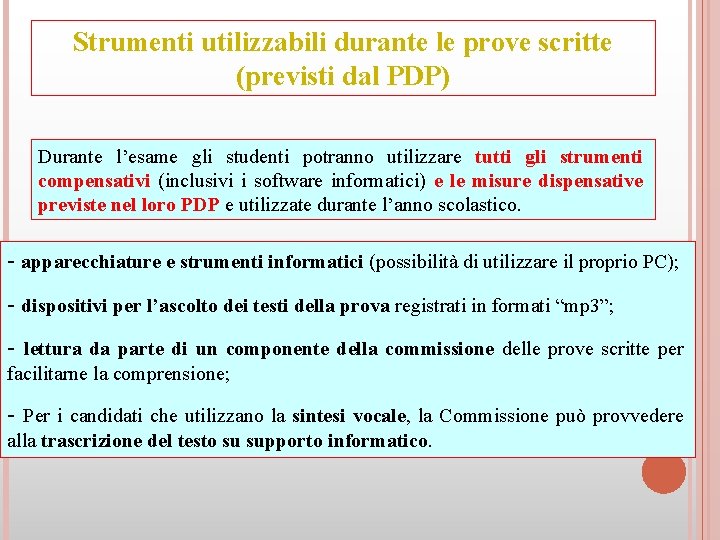 Strumenti utilizzabili durante le prove scritte (previsti dal PDP)

Durante l’esame gli studenti potranno utilizzare tutti gli strumenti compensativi (inclusivi i software informatici) e le misure dispensative previste nel loro PDP e utilizzate durante l’anno scolastico.

- apparecchiature e strumenti informatici (possibilità di utilizzare il proprio PC);

- dispositivi per l’ascolto dei testi della prova registrati in formati “mp3”;

- lettura da parte di un componente della commissione delle prove scritte per facilitarne la comprensione;

- Per i candidati che utilizzano la sintesi vocale, la Commissione può provvedere alla trascrizione del testo su supporto informatico.